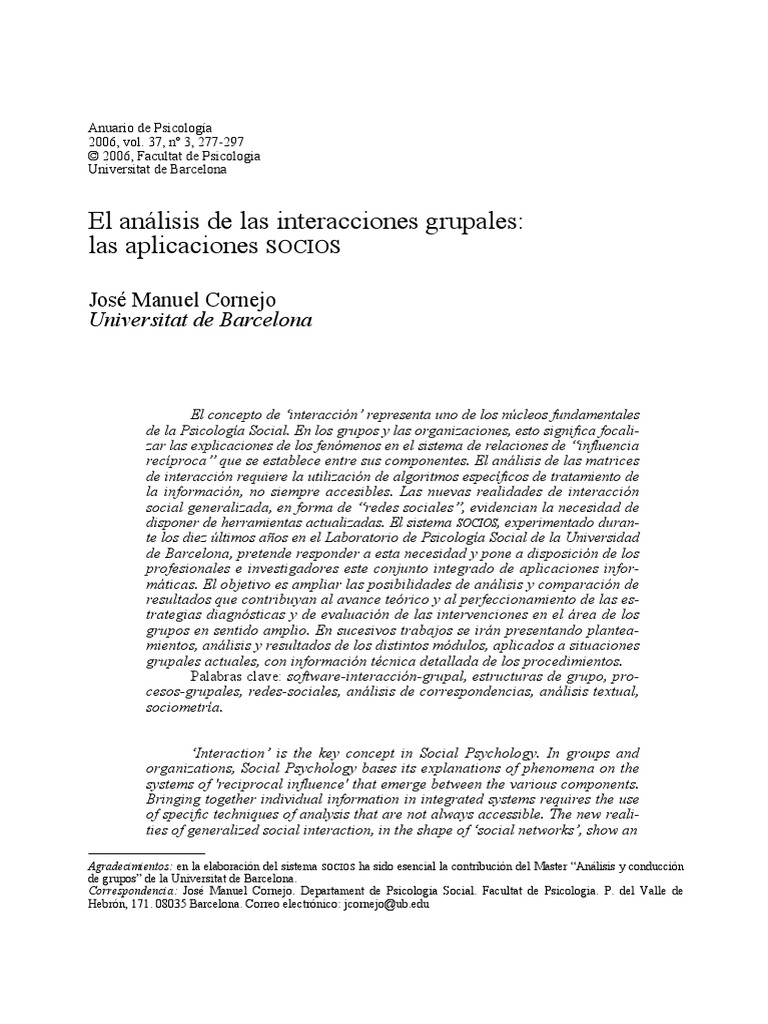 Anuario de Psicología
2006, vol. 37, nº 3, 277-297
© 2006, Facultat de Psicologia
Universitat de Barcelona

El análisis de las interacciones grupales: las aplicaciones SOCIOS

José Manuel Cornejo
Universitat de Barcelona

El concepto de 'interacción' representa uno de los núcleos fundamentales de la Psicología Social. En los grupos y las organizaciones, esto significa focalizar las explicaciones de los fenómenos en el sistema de relaciones de "influencia recíproca" que se establece entre sus componentes. El análisis de las matrices de interacción requiere la utilización de algoritmos específicos de tratamiento de la información, no siempre accesibles. Las nuevas realidades de interacción social generalizada, en forma de "redes sociales", evidencian la necesidad de disponer de herramientas actualizadas. El sistema SOCIOS, experimentado durante los diez últimos años en el Laboratorio de Psicología Social de la Universidad de Barcelona, pretende responder a esta necesidad y pone a disposición de los profesionales e investigadores este conjunto integrado de aplicaciones informáticas. El objetivo es ampliar las posibilidades de análisis y comparación de resultados que contribuyan al avance teórico y al perfeccionamiento de las estrategias diagnósticas y de evaluación de las intervenciones en el área de los grupos en sentido amplio. En sucesivos trabajos se irán presentando planteamientos, análisis y resultados de los distintos módulos, aplicados a situaciones grupales actuales, con información técnica detallada de los procedimientos.
Palabras clave: software-interacción-grupal, estructuras de grupo, procesos-grupales, redes-sociales, análisis de correspondencias, análisis textual, sociometría.

'Interaction' is the key concept in Social Psychology. In groups and organizations, Social Psychology bases its explanations of phenomena on the systems of 'reciprocal influence' that emerge between the various components. Bringing together individual information in integrated systems requires the use of specific techniques of analysis that are not always accessible. The new realities of generalized social interaction, in the shape of 'social networks', show an

Agradecimientos: en la elaboración del sistema SOCIOS ha sido esencial la contribución del Master "Análisis y conducción de grupos" de la Universitat de Barcelona.
Correspondencia: José Manuel Cornejo. Departament de Psicologia Social. Facultat de Psicologia. P. del Valle de Hebrón, 171. 08035 Barcelona. Correo electrónico: jcornejo@ub.edu